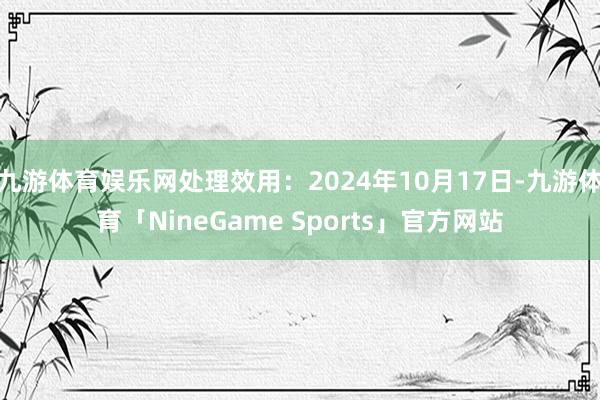 九游体育娱乐网处理效用：2024年10月17日-九游体育「NineGame Sports」官方网站